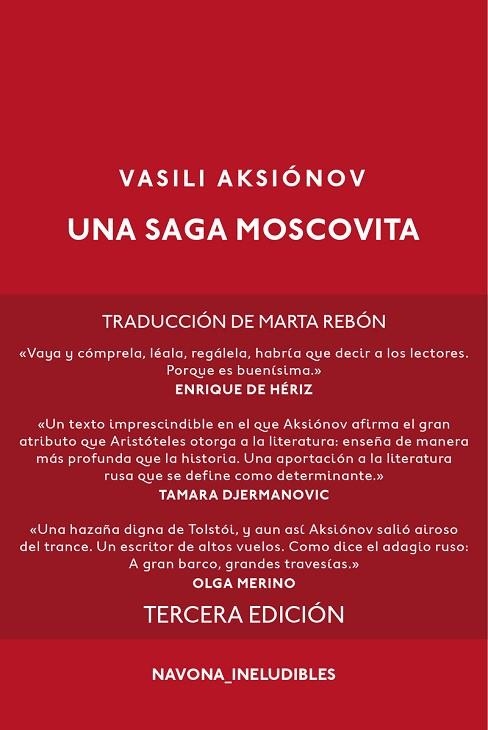 VASILI AKSIÓNOV

UNA SAGA MOSCOVITA

TRADUCCIÓN DE MARTA REBÓN

«Vaya y cómprela, léala, regálela, habría que decir a los lectores. Porque es buenísima.»
ENRIQUE DE HÉRIZ

«Un texto imprescindible en el que Aksiónov afirma el gran atributo que Aristóteles otorga a la literatura: enseña de manera más profunda que la historia. Una aportación a la literatura rusa que se define como determinante.»
TAMARA DJERMANOVIC

«Una hazaña digna de Tolstói, y aun así Aksiónov salió airoso del trance. Un escritor de altos vuelos. Como dice el adagio ruso: A gran barco, grandes travesías.»
OLGA MERINO

TERCERA EDICIÓN

NAVONA_INELUDIBLES